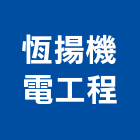 恆揚機
電工程